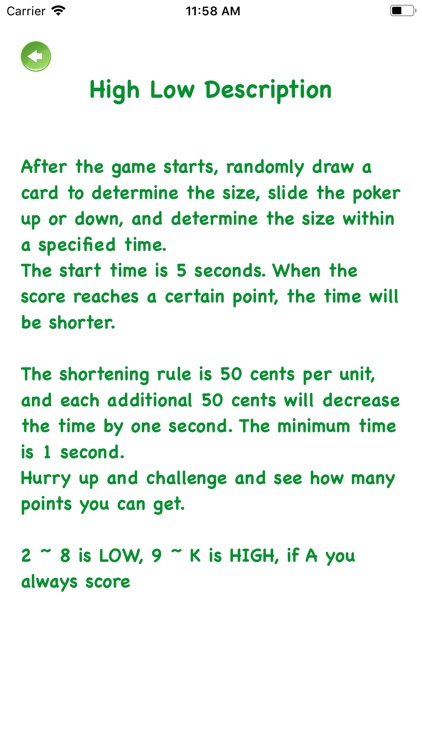 Carrier 11:58 AM

High Low Description

After the game starts, randomly draw a card to determine the size, slide the poker up or down, and determine the size within a specified time.
The start time is 5 seconds. When the score reaches a certain point, the time will be shorter.

The shortening rule is 50 cents per unit, and each additional 50 cents will decrease the time by one second. The minimum time is 1 second.
Hurry up and challenge and see how many points you can get.

2 ~ 8 is LOW, 9 ~ K is HIGH, if A you always score